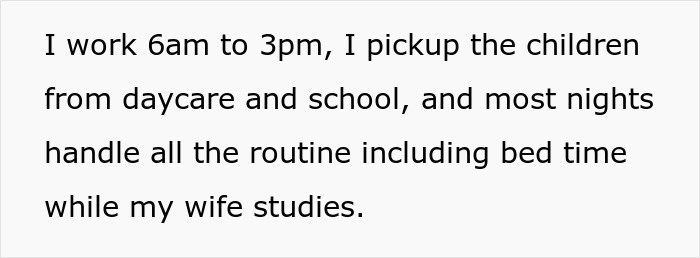 I work 6am to 3pm, I pickup the children from daycare and school, and most nights handle all the routine including bed time while my wife studies.